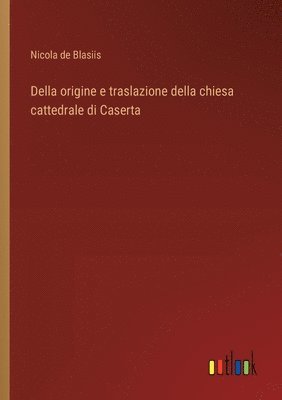 Nicola de Blasiis

Della origine e traslazione della chiesa cattedrale di Caserta

outlook